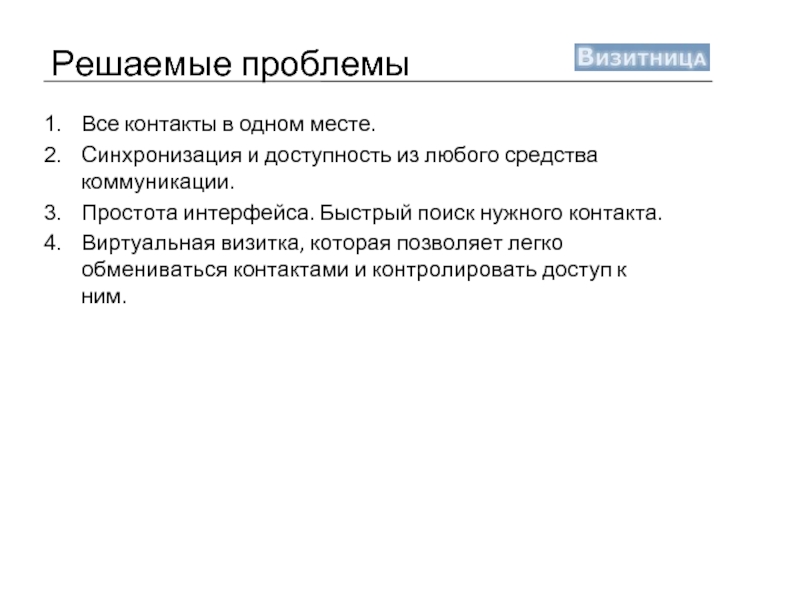 Решаемые проблемы

Визитница

1. Все контакты в одном месте.
2. Синхронизация и доступность из любого средства коммуникации.
3. Простота интерфейса. Быстрый поиск нужного контакта.
4. Виртуальная визитка, которая позволяет легко обмениваться контактами и контролировать доступ к ним.